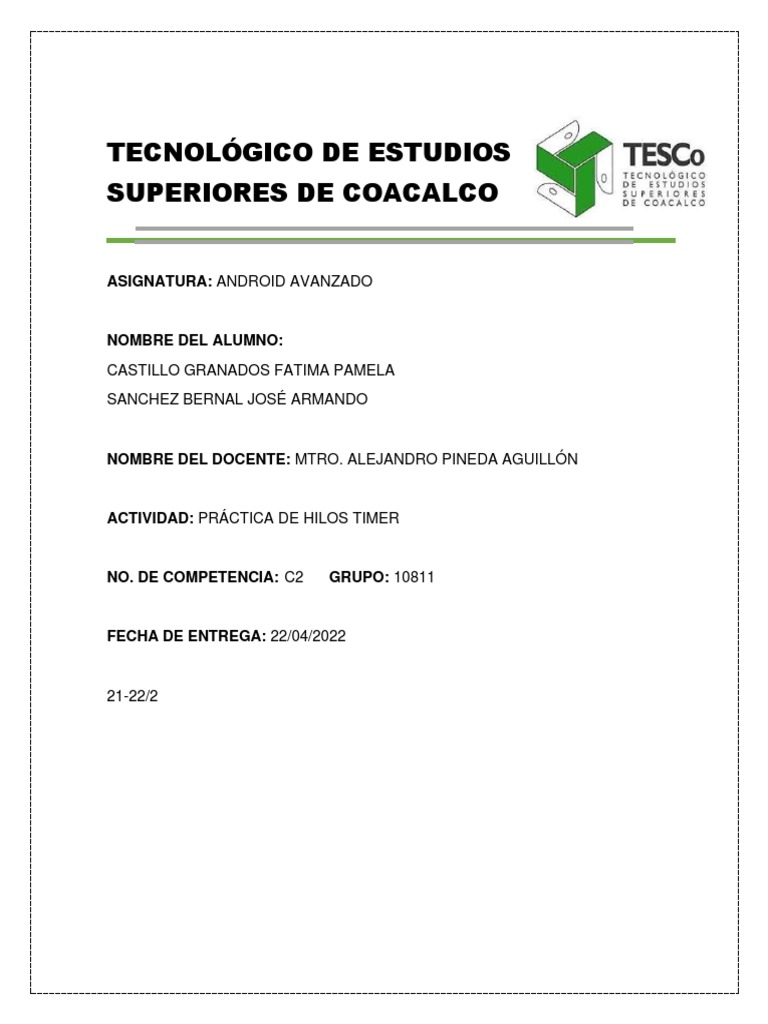 TECNOLÓGICO DE ESTUDIOS SUPERIORES DE COACALCO

TESCo
TECNOLÓGICO DE ESTUDIOS SUPERIORES DE COACALCO

ASIGNATURA: ANDROID AVANZADO

NOMBRE DEL ALUMNO:
CASTILLO GRANADOS FATIMA PAMELA
SANCHEZ BERNAL JOSÉ ARMANDO

NOMBRE DEL DOCENTE: MTRO. ALEJANDRO PINEDA AGUILLÓN

ACTIVIDAD: PRÁCTICA DE HILOS TIMER

NO. DE COMPETENCIA: C2 GRUPO: 10811

FECHA DE ENTREGA: 22/04/2022

21-22/2